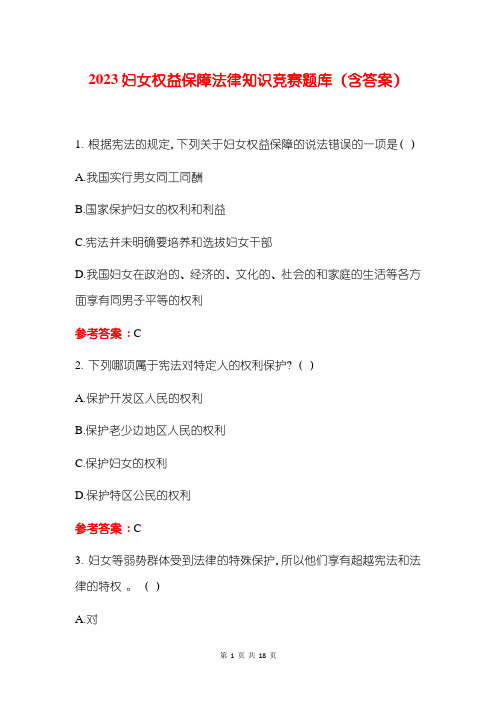 2023 妇女权益保障法律知识竞赛题库（含答案）

1. 根据宪法的规定，下列关于妇女权益保障的说法错误的一项是（ ）

A.我国实行男女同工同酬

B.国家保护妇女的权利和利益

C.宪法并未明确要培养和选拔妇女干部

D.我国妇女在政治的、经济的、文化的、社会的和家庭的生活等各方面享有同男子平等的权利

参考答案：C

2. 下列哪项属于宪法对特定人的权利保护？（ ）

A.保护开发区人民的权利

B.保护老少边地区人民的权利

C.保护妇女的权利

D.保护特区公民的权利

参考答案：C

3. 妇女等弱势群体受到法律的特殊保护，所以他们享有超越宪法和法律的特权 。（ ）

A.对

第 1 页 共 18 页